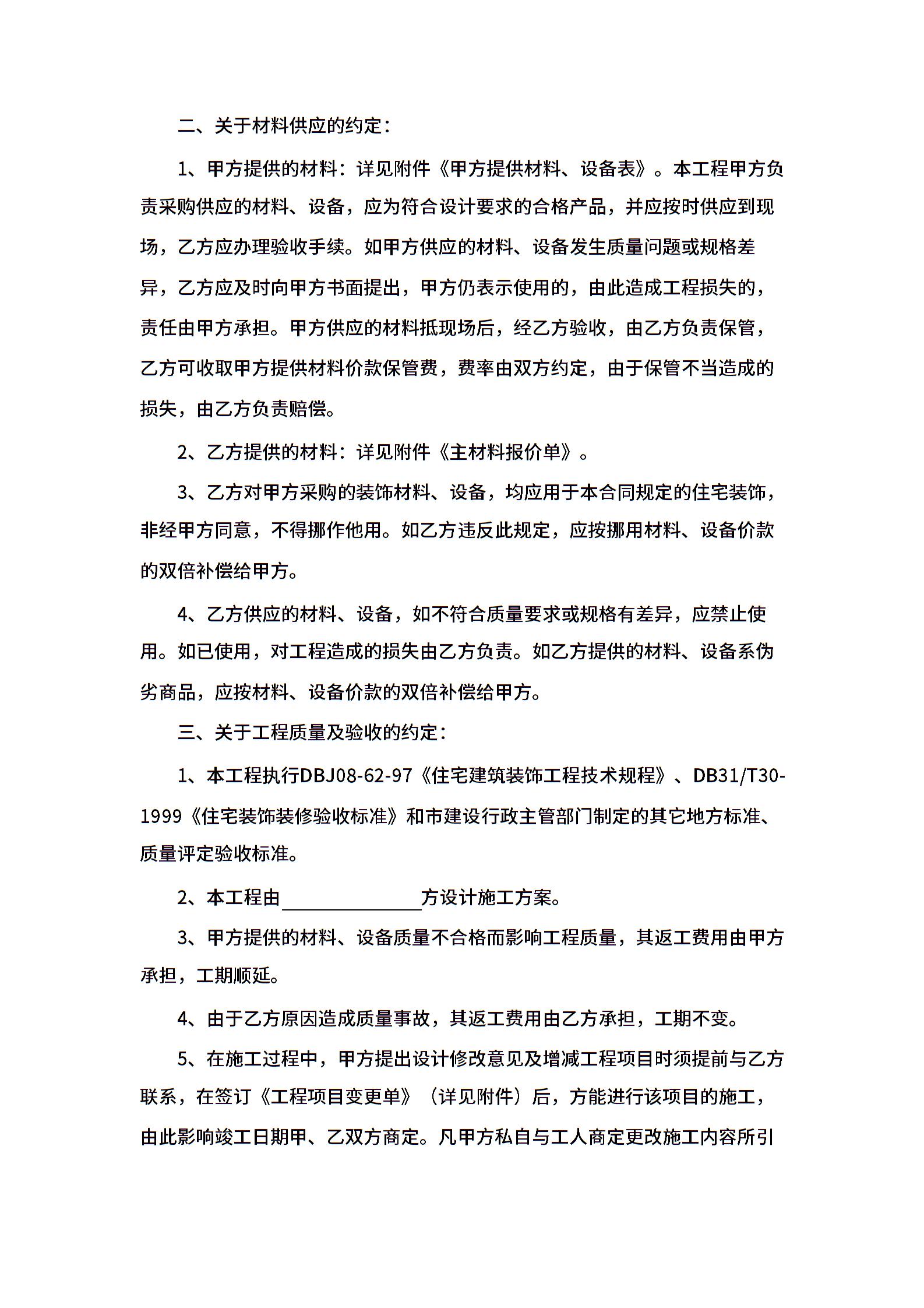 二、关于材料供应的约定：

1、甲方提供的材料：详见附件《甲方提供材料、设备表》。本工程甲方负责采购供应的材料、设备，应为符合设计要求的合格产品，并应按时供应到现场，乙方应办理验收手续。如甲方供应的材料、设备发生质量问题或规格差异，乙方应及时向甲方书面提出，甲方仍表示使用的，由此造成工程损失的，责任由甲方承担。甲方供应的材料抵现场后，经乙方验收，由乙方负责保管，乙方可收取甲方提供材料价款保管费，费率由双方约定，由于保管不当造成的损失，由乙方负责赔偿。

2、乙方提供的材料：详见附件《主材料报价单》。

3、乙方对甲方采购的装饰材料、设备，均应用于本合同规定的住宅装饰，非经甲方同意，不得挪作他用。如乙方违反此规定，应按挪用材料、设备价款的双倍补偿给甲方。

4、乙方供应的材料、设备，如不符合质量要求或规格有差异，应禁止使用。如已使用，对工程造成的损失由乙方负责。如乙方提供的材料、设备系伪劣商品，应按材料、设备价款的双倍补偿给甲方。

三、关于工程质量及验收的约定：

1、本工程执行DBJ08-62-97《住宅建筑装饰工程技术规程》、DB31/T30-1999《住宅装饰装修验收标准》和市建设行政主管部门制定的其它地方标准、质量评定验收标准。

2、本工程由________方设计施工方案。

3、甲方提供的材料、设备质量不合格而影响工程质量，其返工费用由甲方承担，工期顺延。

4、由于乙方原因造成质量事故，其返工费用由乙方承担，工期不变。

5、在施工过程中，甲方提出设计修改意见及增减工程项目时须提前与乙方联系，在签订《工程项目变更单》（详见附件）后，方能进行该项目的施工，由此影响竣工日期甲、乙双方商定。凡甲方私自与工人商定更改施工内容所引